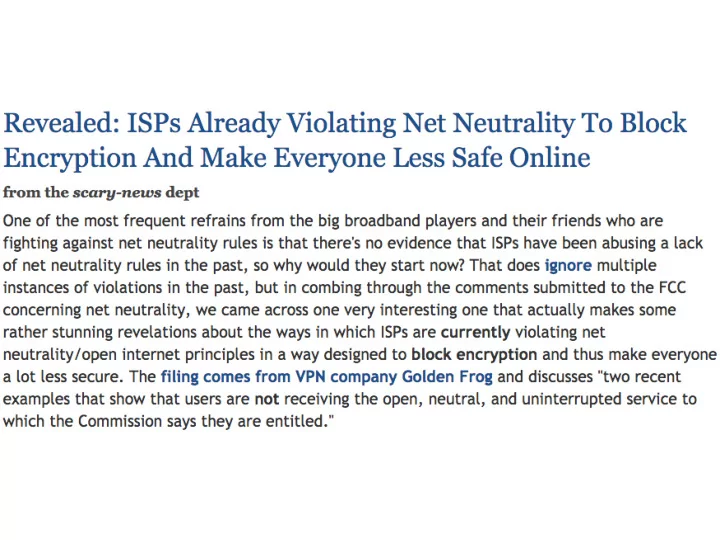 Revealed: ISPs Already Violating Net Neutrality To Block Encryption And Make Everyone Less Safe Online

from the scary-news dept

One of the most frequent refrains from the big broadband players and their friends who are fighting against net neutrality rules is that there's no evidence that ISPs have been abusing a lack of net neutrality rules in the past, so why would they start now? That does ignore multiple instances of violations in the past, but in combing through the comments submitted to the FCC concerning net neutrality, we came across one very interesting one that actually makes some rather stunning revelations about the ways in which ISPs are currently violating net neutrality/open internet principles in a way designed to block encryption and thus make everyone a lot less secure. The filing comes from VPN company Golden Frog and discusses "two recent examples that show that users are not receiving the open, neutral, and uninterrupted service to which the Commission says they are entitled."